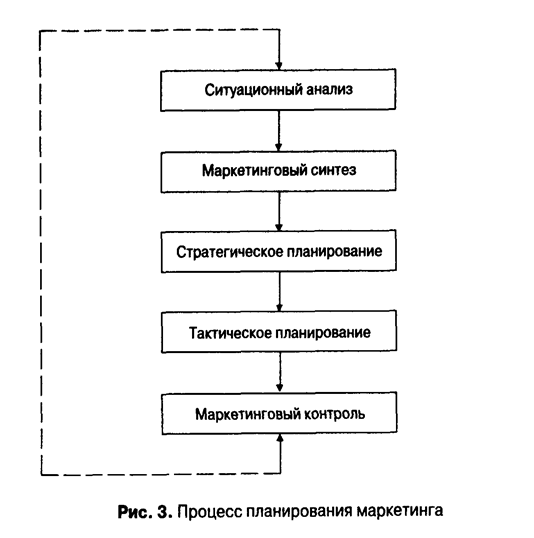 Ситуационный анализ

Маркетинговый синтез

Стратегическое планирование

Тактическое планирование

Маркетинговый контроль

Рис. 3. Процесс планирования маркетинга